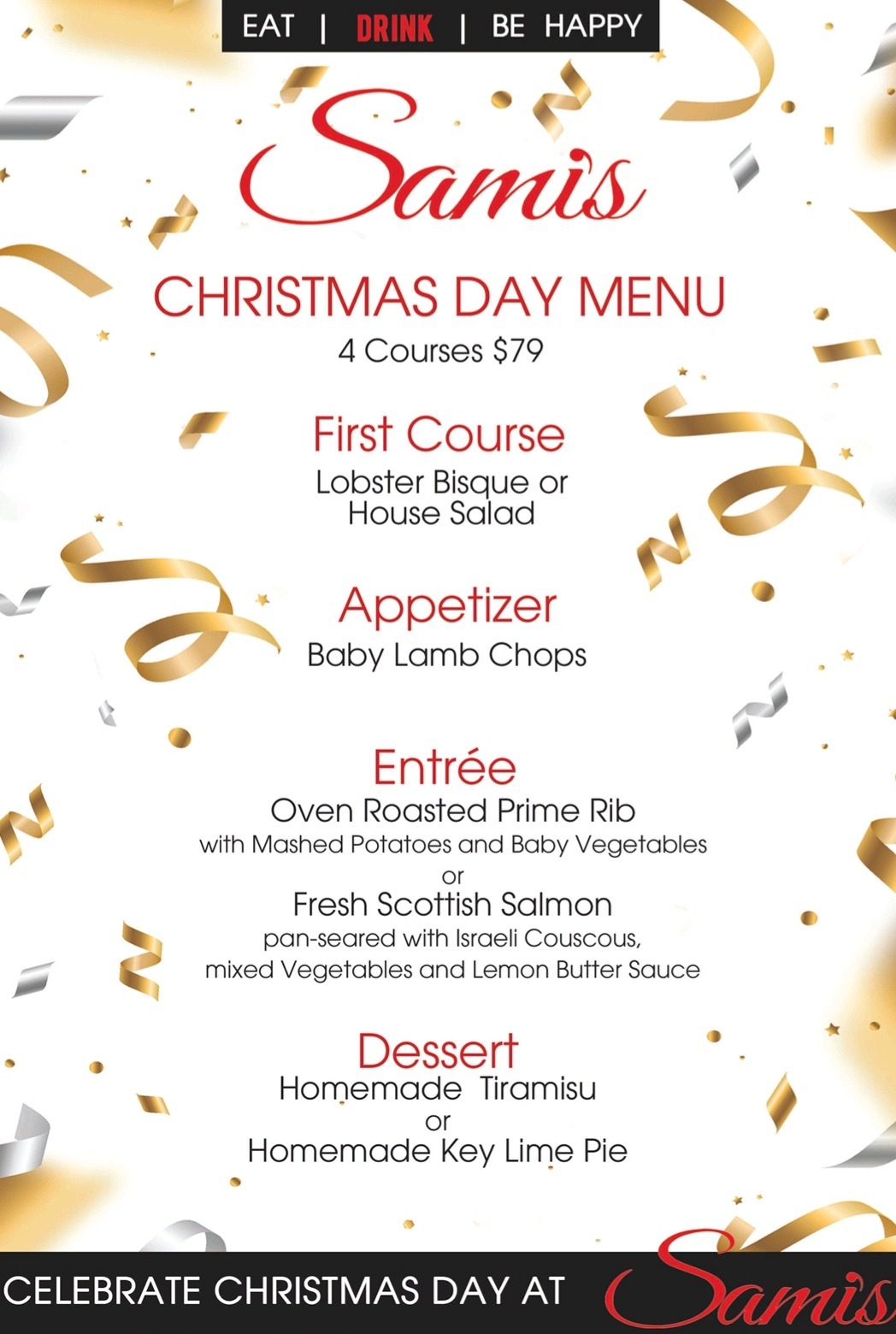 EAT | DRINK | BE HAPPY

Sami's

CHRISTMAS DAY MENU
4 Courses $79

First Course
Lobster Bisque or
House Salad

Appetizer
Baby Lamb Chops

Entrée
Oven Roasted Prime Rib
with Mashed Potatoes and Baby Vegetables
or
Fresh Scottish Salmon
pan-seared with Israeli Couscous,
mixed Vegetables and Lemon Butter Sauce

Dessert
Homemade Tiramisu
or
Homemade Key Lime Pie

CELEBRATE CHRISTMAS DAY AT Sami's